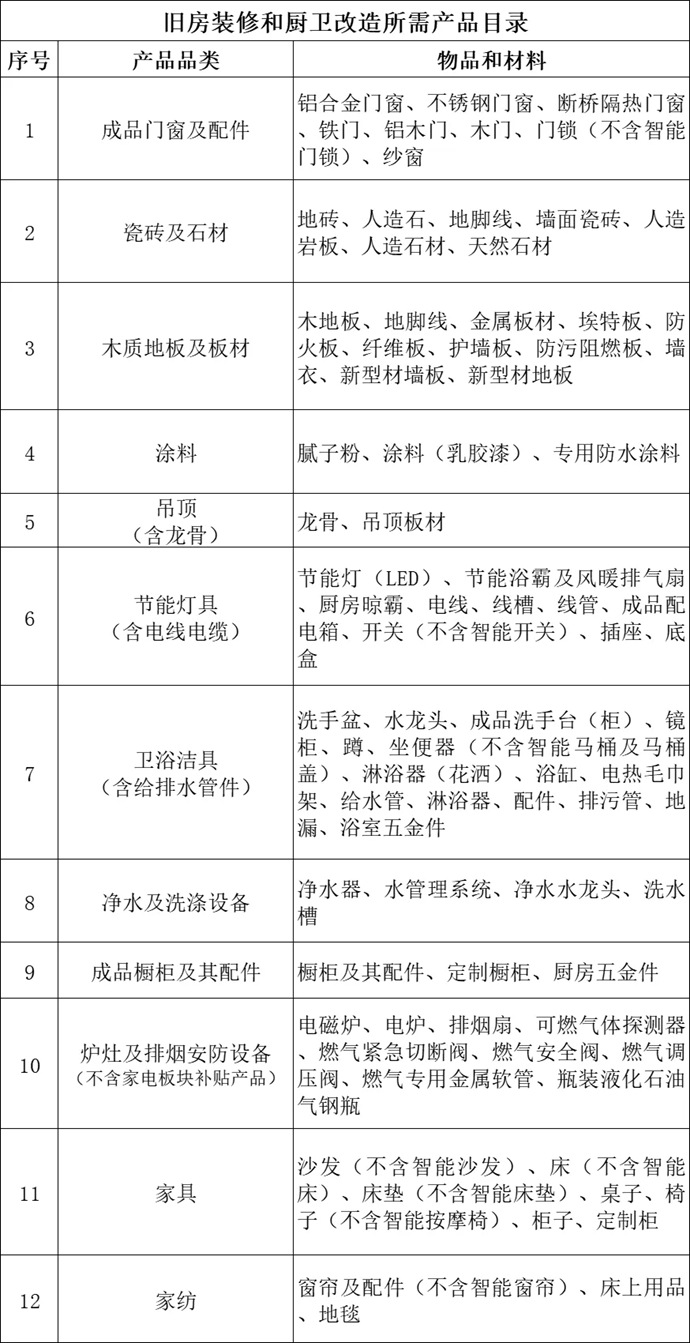 旧房装修和厨卫改造所需产品目录

| 序号 | 产品品类 | 物品和材料 |
|---|---|---|
| 1 | 成品门窗及配件 | 铝合金门窗、不锈钢门窗、断桥隔热门窗、铁门、铝木门、木门、门锁（不含智能门锁）、纱窗 |
| 2 | 瓷砖及石材 | 地砖、人造石、地脚线、墙面瓷砖、人造岩板、人造石材、天然石材 |
| 3 | 木质地板及板材 | 木地板、地脚线、金属板材、埃特板、防火板、纤维板、护墙板、防污阻燃板、墙衣、新型材墙板、新型材地板 |
| 4 | 涂料 | 腻子粉、涂料（乳胶漆）、专用防水涂料 |
| 5 | 吊顶（含龙骨） | 龙骨、吊顶板材 |
| 6 | 节能灯具（含电线电缆） | 节能灯（LED）、节能浴霸及风暖排气扇、厨房晾霸、电线、线槽、线管、成品配电箱、开关（不含智能开关）、插座、底盒 |
| 7 | 卫浴洁具（含给排水管件） | 洗手盆、水龙头、成品洗手台（柜）、镜柜、蹲、坐便器（不含智能马桶及马桶盖）、淋浴器（花洒）、浴缸、电热毛巾架、给水管、淋浴器、配件、排污管、地漏、浴室五金件 |
| 8 | 净水及洗涤设备 | 净水器、水管理系统、净水水龙头、洗水槽 |
| 9 | 成品橱柜及其配件 | 橱柜及其配件、定制橱柜、厨房五金件 |
| 10 | 炉灶及排烟安防设备（不含家电板块补贴产品） | 电磁炉、电炉、排烟扇、可燃气体探测器、燃气紧急切断阀、燃气安全阀、燃气调压阀、燃气专用金属软管、瓶装液化石油气钢瓶 |
| 11 | 家具 | 沙发（不含智能沙发）、床（不含智能床）、床垫（不含智能床垫）、桌子、椅子（不含智能按摩椅）、柜子、定制柜 |
| 12 | 家纺 | 窗帘及配件（不含智能窗帘）、床上用品、地毯 |